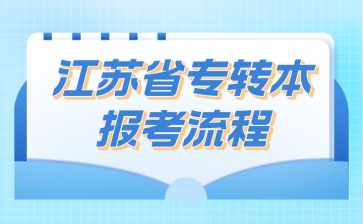 江苏省专转本
报考流程